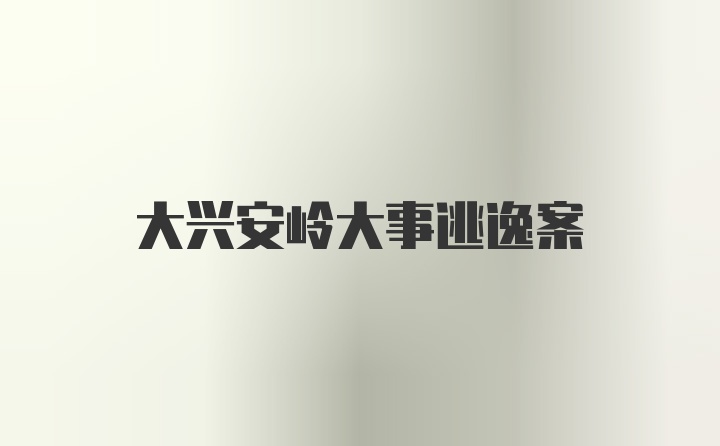 大兴安岭大事逃逸案